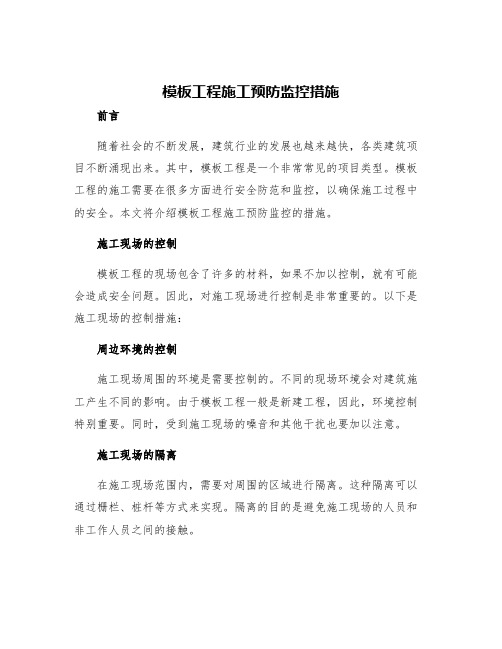 模板工程施工预防监控措施

前言

随着社会的不断发展，建筑行业的发展也越来越快，各类建筑项目不断涌现出来。其中，模板工程是一个非常常见的项目类型。模板工程的施工需要在很多方面进行安全防范和监控，以确保施工过程中的安全。本文将介绍模板工程施工预防监控的措施。

施工现场的控制

模板工程的现场包含了许多的材料，如果不加以控制，就有可能会造成安全问题。因此，对施工现场进行控制是非常重要的。以下是施工现场的控制措施：

周边环境的控制

施工现场周围的环境是需要控制的。不同的现场环境会对建筑施工产生不同的影响。由于模板工程一般是新建工程，因此，环境控制特别重要。同时，受到施工现场的噪音和其他干扰也要加以注意。

施工现场的隔离

在施工现场范围内，需要对周围的区域进行隔离。这种隔离可以通过栅栏、桩杆等方式来实现。隔离的目的是避免施工现场的人员和非工作人员之间的接触。